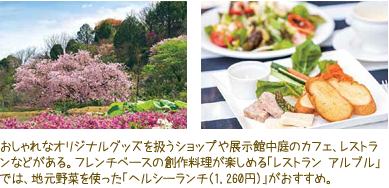 おしゃれなオリジナルグッズを扱うショップや展示館中庭のカフェ、レストランなどがある。フレンチベースの創作料理が楽しめる「レストラン　アルブル」では、地元野菜を使った「ヘルシーランチ（1，260円）」がおすすめ。